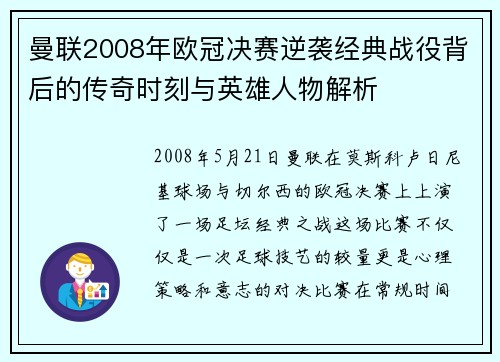 曼联2008年欧冠决赛逆袭经典战役背后的传奇时刻与英雄人物解析

2008年5月21日曼联在莫斯科卢日尼基球场与切尔西的欧冠决赛上上演了一场足坛经典之战这场比赛不仅仅是一次足球技艺的较量更是心理策略和意志的对决比赛在常规时间